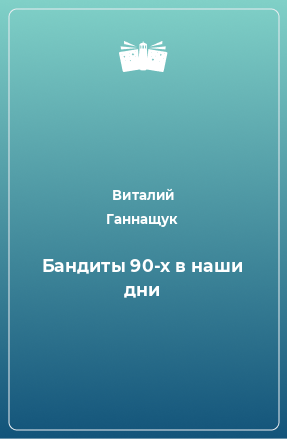 Виталий Ганнащук

Бандиты 90-х в наши дни